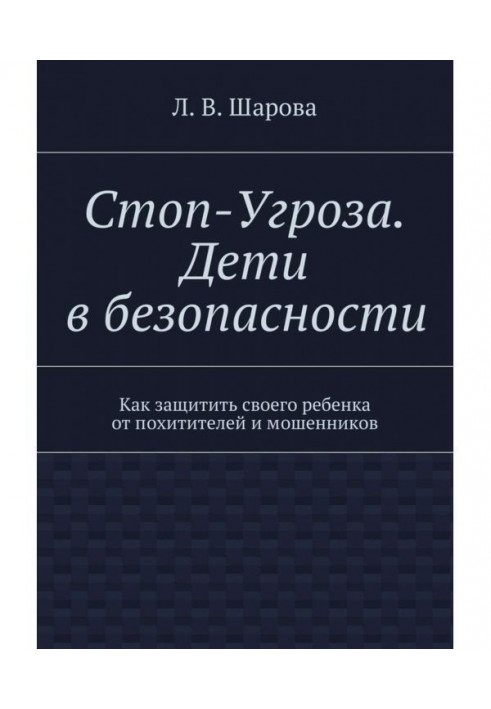 Л. В. Шарова

Стоп-Угроза. Дети в безопасности

Как защитить своего ребенка от похитителей и мошенников